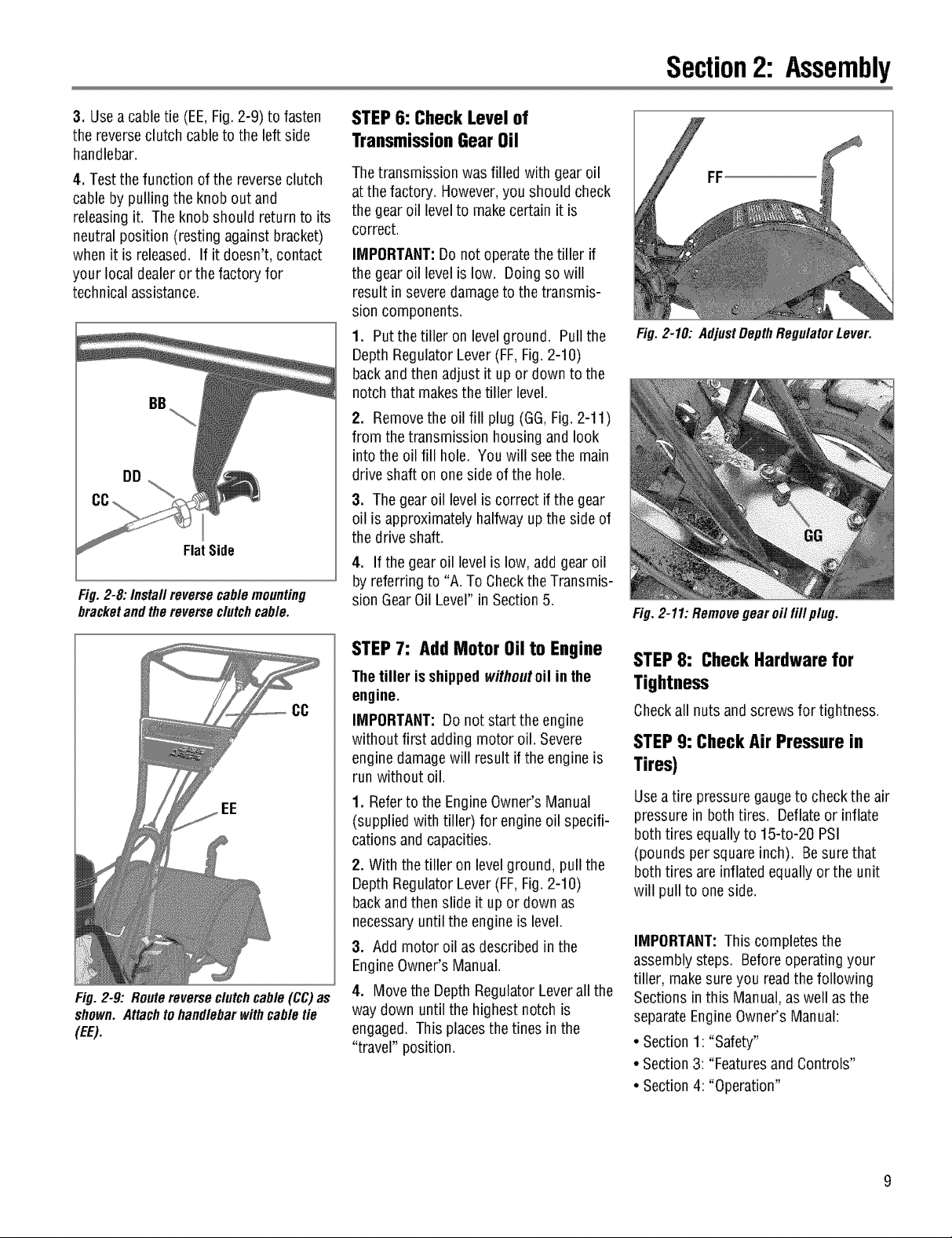 Section 2: Assembly

3. Use a cable tie (EE, Fig. 2-9) to fasten the reverse clutch cable to the left side handlebar.

4. Test the function of the reverse clutch cable by pulling the knob out and releasing it. The knob should return to its neutral position (resting against bracket) when it is released. If it doesn't, contact your local dealer or the factory for technical assistance.

BB
DD
CC
Flat Side

Fig. 2-8: Install reverse cable mounting bracket and the reverse clutch cable.

CC
EE

Fig. 2-9: Route reverse clutch cable (CC) as shown. Attach to handlebar with cable tie (EE).

STEP 6: Check Level of Transmission Gear Oil

The transmission was filled with gear oil at the factory. However, you should check the gear oil level to make certain it is correct.

IMPORTANT: Do not operate the tiller if the gear oil level is low. Doing so will result in severe damage to the transmission components.

1. Put the tiller on level ground. Pull the Depth Regulator Lever (FF, Fig. 2-10) back and then adjust it up or down to the notch that makes the tiller level.

2. Remove the oil fill plug (GG, Fig. 2-11) from the transmission housing and look into the oil fill hole. You will see the main drive shaft on one side of the hole.

3. The gear oil level is correct if the gear oil is approximately halfway up the side of the drive shaft.

4. If the gear oil level is low, add gear oil by referring to "A. To Check the Transmission Gear Oil Level" in Section 5.

STEP 7: Add Motor Oil to Engine

The tiller is shipped without oil in the engine.

IMPORTANT: Do not start the engine without first adding motor oil. Severe engine damage will result if the engine is run without oil.

1. Refer to the Engine Owner's Manual (supplied with tiller) for engine oil specifications and capacities.

2. With the tiller on level ground, pull the Depth Regulator Lever (FF, Fig. 2-10) back and then slide it up or down as necessary until the engine is level.

3. Add motor oil as described in the Engine Owner's Manual.

4. Move the Depth Regulator Lever all the way down until the highest notch is engaged. This places the tines in the "travel" position.

FF

Fig. 2-10: Adjust Depth Regulator Lever.

GG

Fig. 2-11: Remove gear oil fill plug.

STEP 8: Check Hardware for Tightness

Check all nuts and screws for tightness.

STEP 9: Check Air Pressure in Tires)

Use a tire pressure gauge to check the air pressure in both tires. Deflate or inflate both tires equally to 15-to-20 PSI (pounds per square inch). Be sure that both tires are inflated equally or the unit will pull to one side.

IMPORTANT: This completes the assembly steps. Before operating your tiller, make sure you read the following Sections in this Manual, as well as the separate Engine Owner's Manual:

• Section 1: "Safety"
• Section 3: "Features and Controls"
• Section 4: "Operation"

9